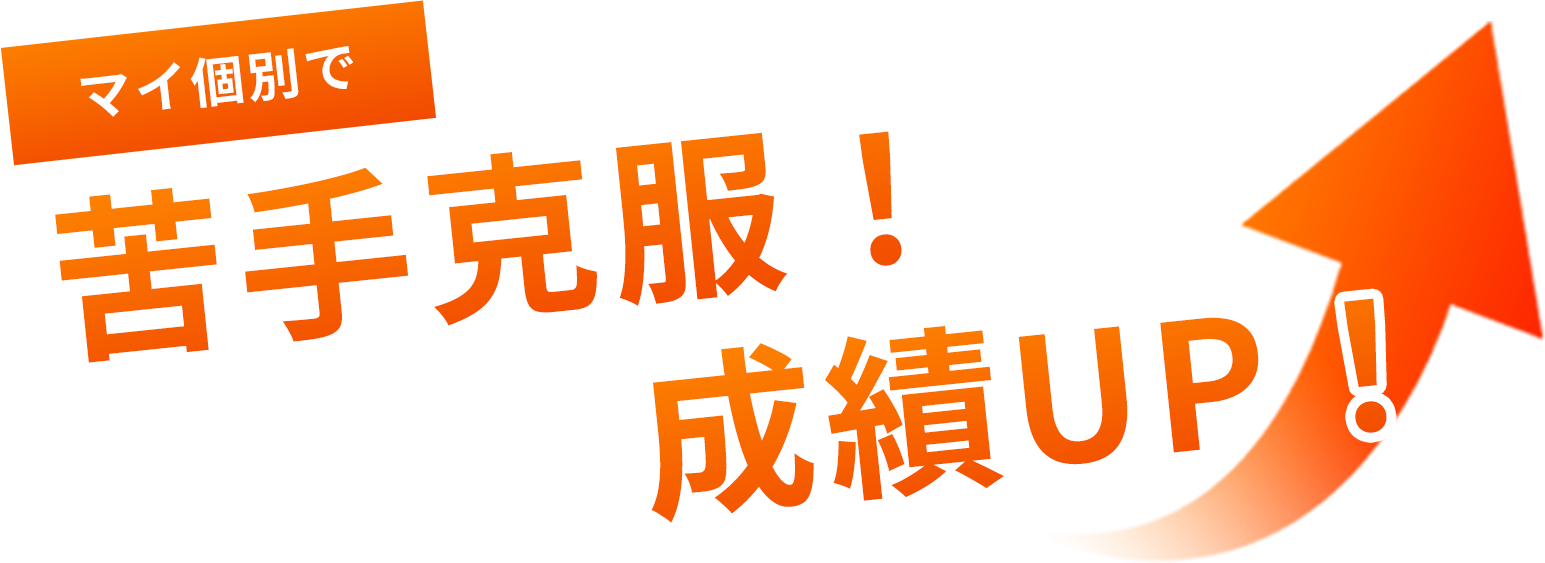 マイ個別で

苦手克服！
成績UP!